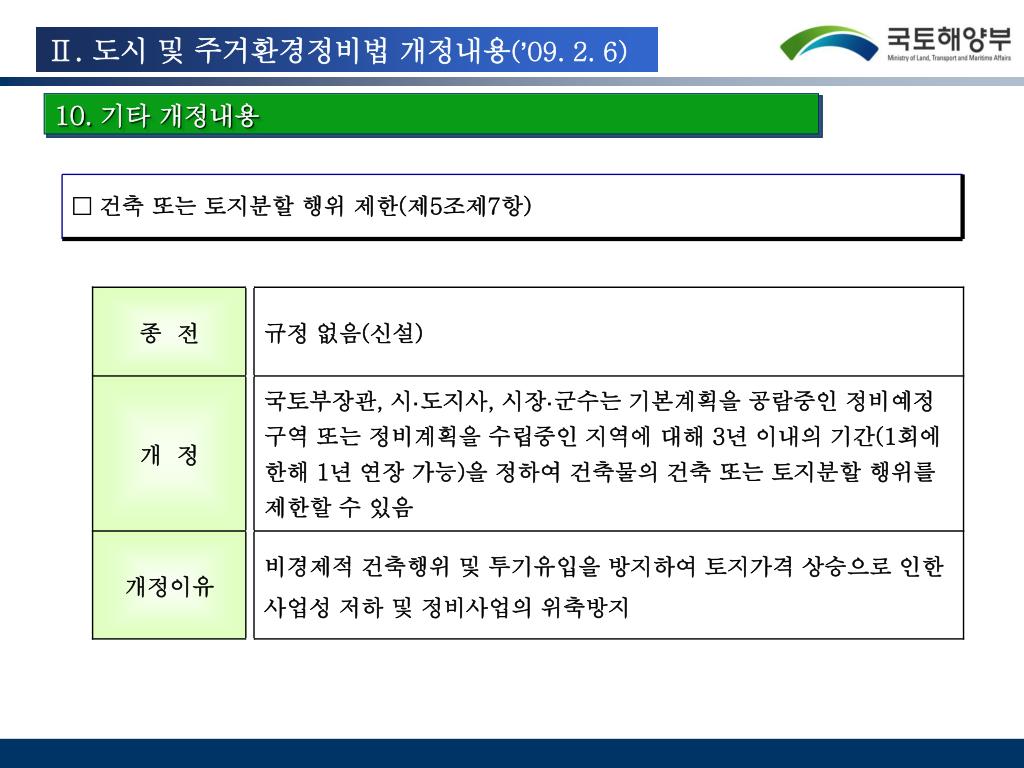 Ⅱ. 도시 및 주거환경정비법 개정내용('09. 2. 6)

국토해양부
Ministry of Land, Transport and Maritime Affairs

10. 기타 개정내용

□ 건축 또는 토지분할 행위 제한(제5조제7항)

| 종 전 | 규정 없음(신설) |
|---|---|
| 개 정 | 국토부장관, 시·도지사, 시장·군수는 기본계획을 공람중인 정비예정구역 또는 정비계획을 수립중인 지역에 대해 3년 이내의 기간(1회에 한해 1년 연장 가능)을 정하여 건축물의 건축 또는 토지분할 행위를 제한할 수 있음 |
| 개정이유 | 비경제적 건축행위 및 투기유입을 방지하여 토지가격 상승으로 인한 사업성 저하 및 정비사업의 위축방지 |